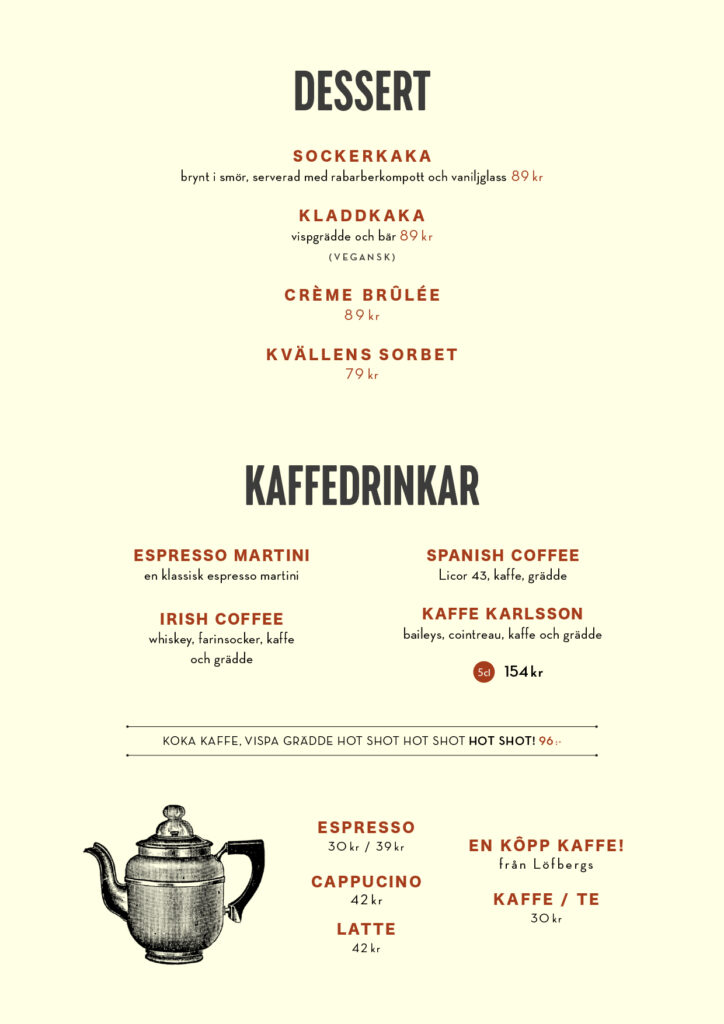 DESSERT

SOCKERKAKA
brynt i smör, serverad med rabarberkompott och vaniljglass 89 kr

KLADDKAKA
vispgrädde och bär 89 kr
(VEGANSK)

CRÈME BRÛLÉE
89 kr

KVÄLLENS SORBET
79 kr

KAFFEDRINKAR

ESPRESSO MARTINI
en klassisk espresso martini

IRISH COFFEE
whiskey, farinsocker, kaffe och grädde

SPANISH COFFEE
Licor 43, kaffe, grädde

KAFFE KARLSSON
baileys, cointreau, kaffe och grädde

5cl 154 kr

KOKA KAFFE, VISPA GRÄDDE HOT SHOT HOT SHOT HOT SHOT! 96:-

ESPRESSO
30 kr / 39 kr

CAPPUCINO
42 kr

LATTE
42 kr

EN KÖPP KAFFE!
från Löfbergs

KAFFE / TE
30 kr